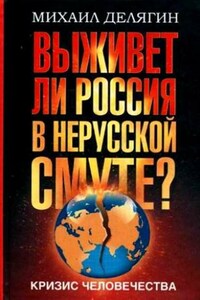 МИХАИЛ ДЕЛЯГИН

ВЫЖИВЕТ ЛИ РОССИЯ В НЕРУССКОЙ СМУТЕ?

КРИЗИС ЧЕЛОВЕЧЕСТВА